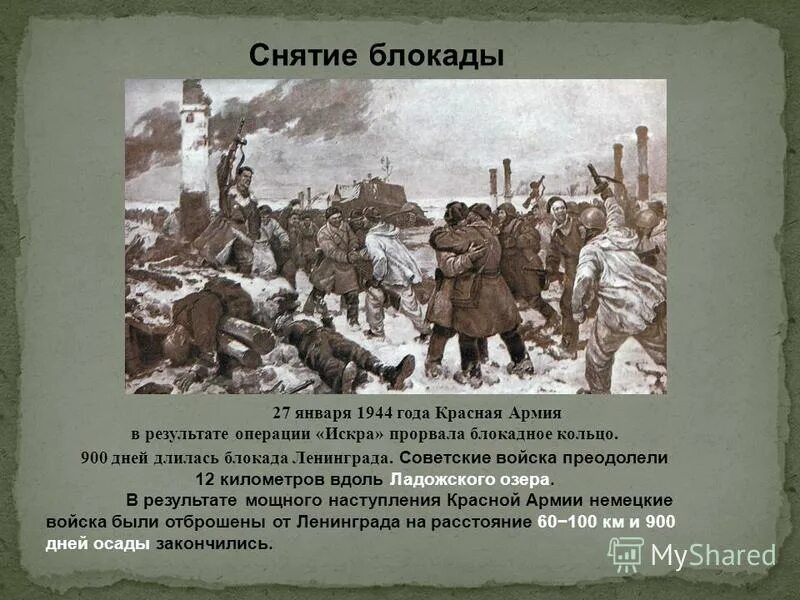 Снятие блокады

27 января 1944 года Красная Армия в результате операции «Искра» прорвала блокадное кольцо.
900 дней длилась блокада Ленинграда. Советские войска преодолели 12 километров вдоль Ладожского озера.
В результате мощного наступления Красной Армии немецкие войска были отброшены от Ленинграда на расстояние 60−100 км и 900 дней осады закончились.

MyShared